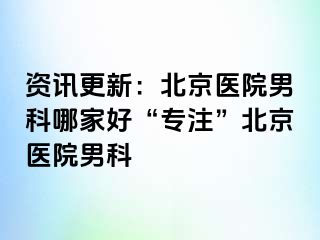 资讯更新：北京医院男科哪家好“专注”北京医院男科